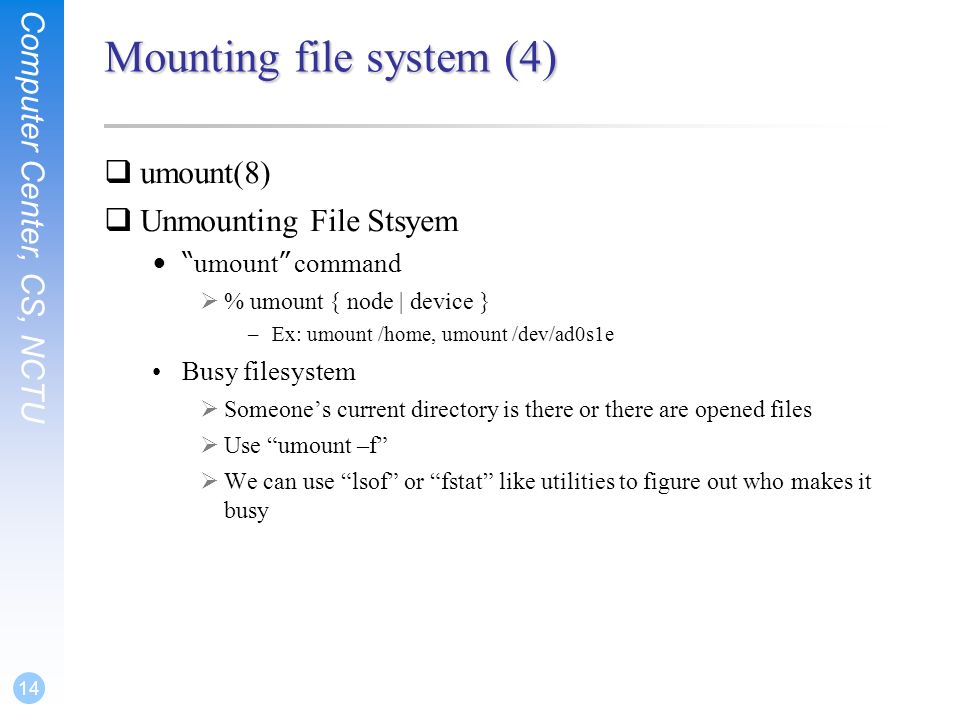 Computer Center, CS, NCTU

Mounting file system (4)

❑ umount(8)

❑ Unmounting File Stsyem

• "umount" command

➢ % umount { node | device }

– Ex: umount /home, umount /dev/ad0s1e

• Busy filesystem

➢ Someone's current directory is there or there are opened files

➢ Use "umount –f"

➢ We can use "lsof" or "fstat" like utilities to figure out who makes it busy

14